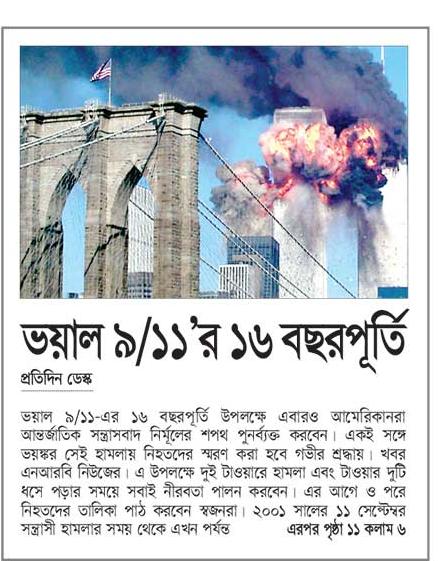 ভয়াল ৯/১১'র ১৬ বছরপূর্তি

প্রতিদিন ডেস্ক

ভয়াল ৯/১১-এর ১৬ বছরপূর্তি উপলক্ষে এবারও আমেরিকানরা আন্তর্জাতিক সন্ত্রাসবাদ নির্মূলের শপথ পুনর্ব্যক্ত করবেন। একই সঙ্গে ভয়ঙ্কর সেই হামলায় নিহতদের স্মরণ করা হবে গভীর শ্রদ্ধায়। খবর এনআরবি নিউজের। এ উপলক্ষে দুই টাওয়ারে হামলা এবং টাওয়ার দুটি ধসে পড়ার সময়ে সবাই নীরবতা পালন করবেন। এর আগে ও পরে নিহতদের তালিকা পাঠ করবেন স্বজনরা। ২০০১ সালের ১১ সেপ্টেম্বর সন্ত্রাসী হামলার সময় থেকে এখন পর্যন্ত এরপর পৃষ্ঠা ১১ কলাম ৬